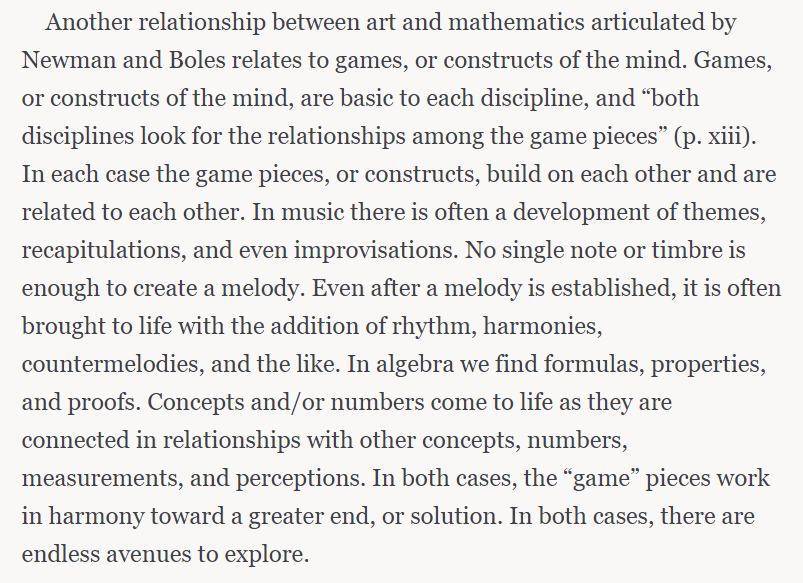 Another relationship between art and mathematics articulated by Newman and Boles relates to games, or constructs of the mind. Games, or constructs of the mind, are basic to each discipline, and “both disciplines look for the relationships among the game pieces” (p. xiii). In each case the game pieces, or constructs, build on each other and are related to each other. In music there is often a development of themes, recapitulations, and even improvisations. No single note or timbre is enough to create a melody. Even after a melody is established, it is often brought to life with the addition of rhythm, harmonies, countermelodies, and the like. In algebra we find formulas, properties, and proofs. Concepts and/or numbers come to life as they are connected in relationships with other concepts, numbers, measurements, and perceptions. In both cases, the “game” pieces work in harmony toward a greater end, or solution. In both cases, there are endless avenues to explore.